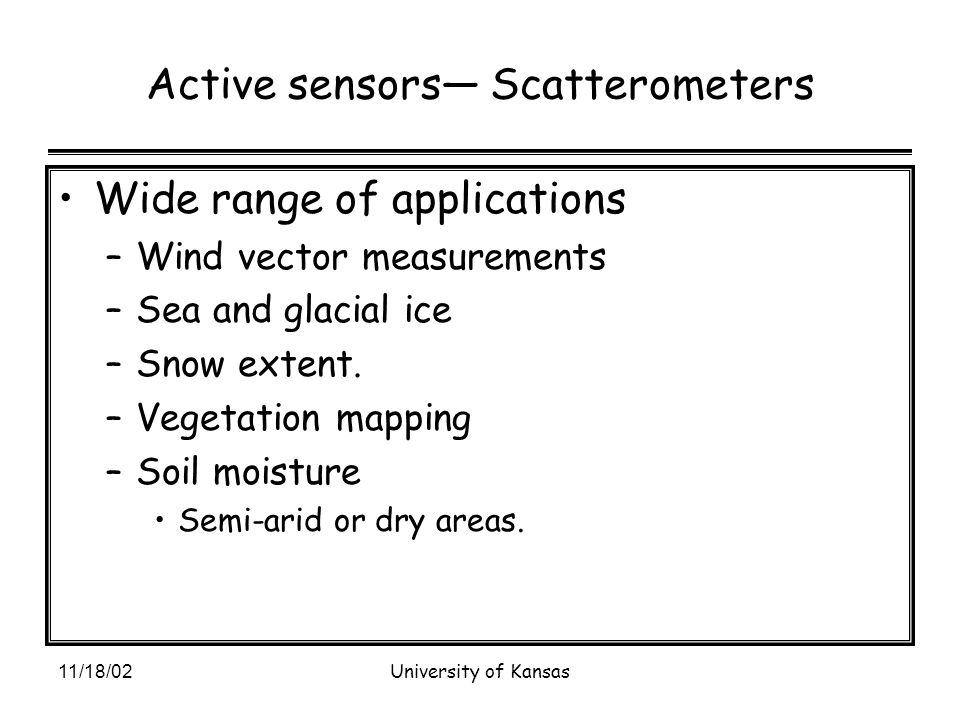 Active sensors— Scatterometers

• Wide range of applications
– Wind vector measurements
– Sea and glacial ice
– Snow extent.
– Vegetation mapping
– Soil moisture
• Semi-arid or dry areas.

11/18/02

University of Kansas